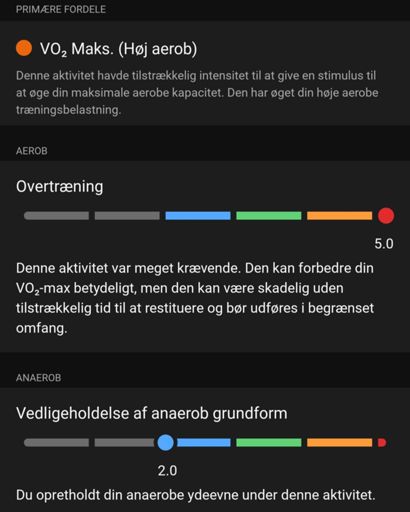 PRIMÆRE FORDELE

$VO_2$ Maks. (Høj aerob)

Denne aktivitet havde tilstrækkelig intensitet til at give en stimulus til at øge din maksimale aerobe kapacitet. Den har øget din høje aerobe træningsbelastning.

AEROB

Overtræning

5.0

Denne aktivitet var meget krævende. Den kan forbedre din $VO_2$-max betydeligt, men den kan være skadelig uden tilstrækkelig tid til at restituere og bør udføres i begrænset omfang.

ANAEROB

Vedligeholdelse af anaerob grundform

2.0

Du opretholdt din anaerobe ydeevne under denne aktivitet.